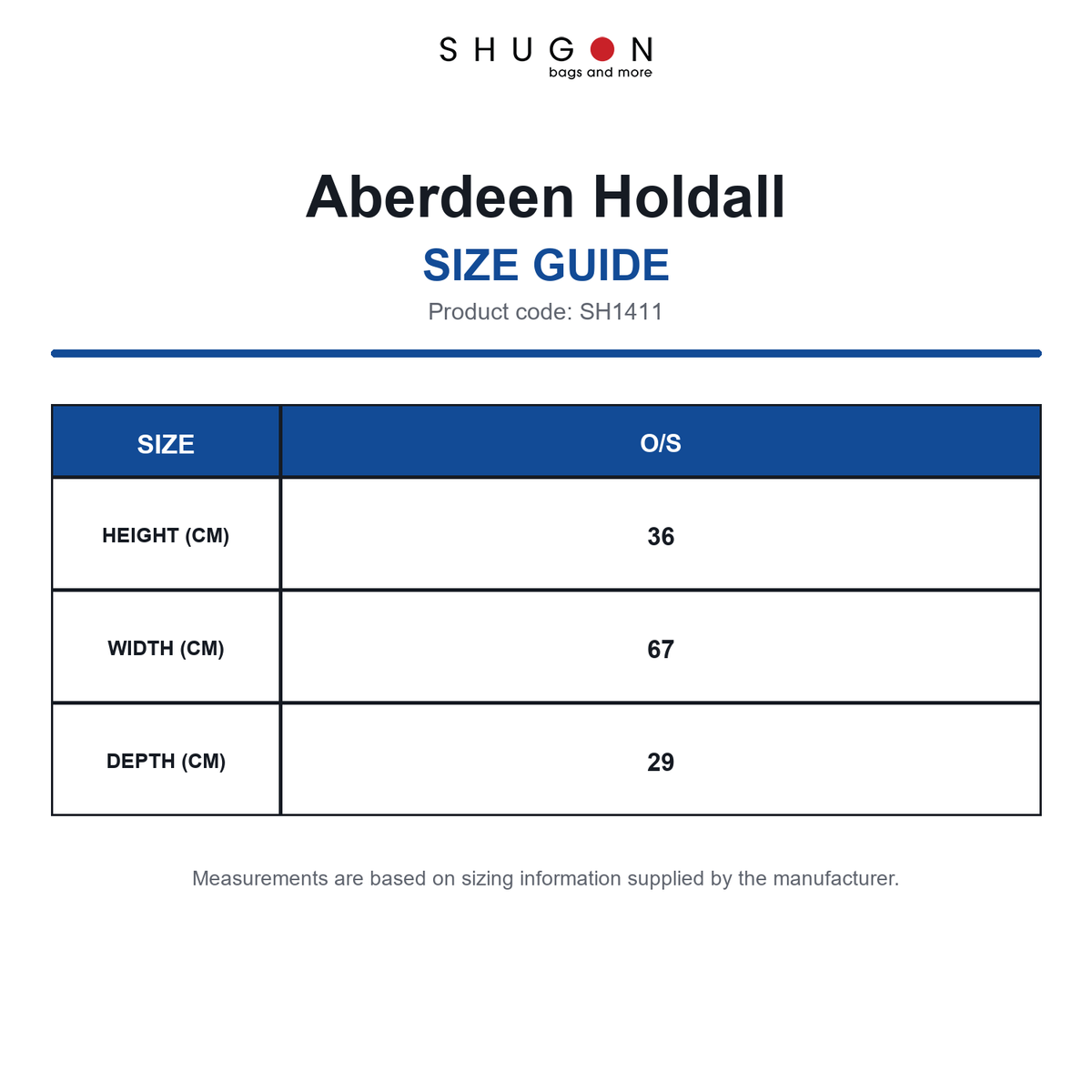 SHUGON
bags and more

Aberdeen Holdall

SIZE GUIDE

Product code: SH1411

| SIZE | O/S |
|---|---|
| HEIGHT (CM) | 36 |
| WIDTH (CM) | 67 |
| DEPTH (CM) | 29 |

Measurements are based on sizing information supplied by the manufacturer.